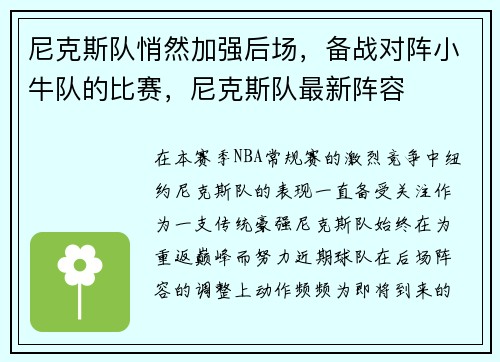 尼克斯队悄然加强后场，备战对阵小牛队的比赛，尼克斯队最新阵容

在本赛季NBA常规赛的激烈竞争中纽约尼克斯队的表现一直备受关注作为一支传统豪强尼克斯队始终在为重返巅峰而努力近期球队在后场阵容的调整上动作频频为即将到来的